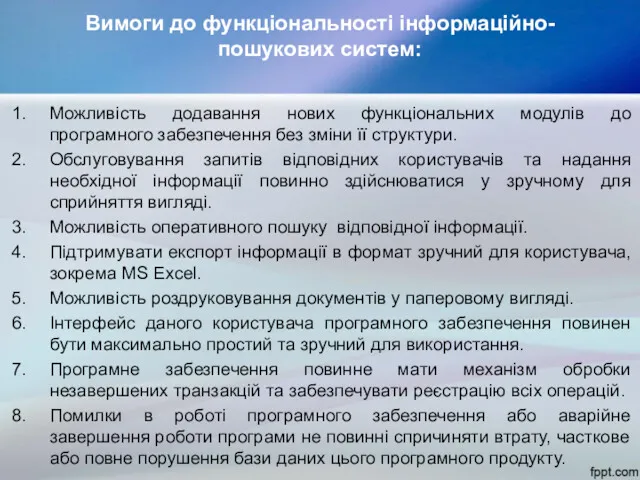 Вимоги до функціональності інформаційно-пошукових систем:

1. Можливість додавання нових функціональних модулів до програмного забезпечення без зміни її структури.
2. Обслуговування запитів відповідних користувачів та надання необхідної інформації повинно здійснюватися у зручному для сприйняття вигляді.
3. Можливість оперативного пошуку відповідної інформації.
4. Підтримувати експорт інформації в формат зручний для користувача, зокрема MS Excel.
5. Можливість роздруковування документів у паперовому вигляді.
6. Інтерфейс даного користувача програмного забезпечення повинен бути максимально простий та зручний для використання.
7. Програмне забезпечення повинне мати механізм обробки незавершених транзакцій та забезпечувати реєстрацію всіх операцій.
8. Помилки в роботі програмного забезпечення або аварійне завершення роботи програми не повинні спричиняти втрату, часткове або повне порушення бази даних цього програмного продукту.

fppt.com